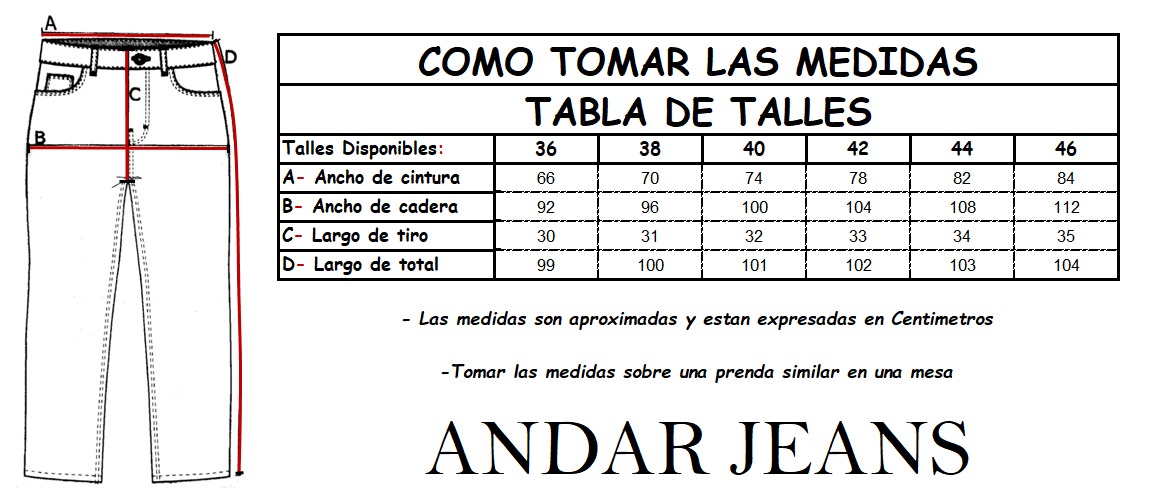 A
D
C
B

COMO TOMAR LAS MEDIDAS

TABLA DE TALLES

| Talles Disponibles: | 36 | 38 | 40 | 42 | 44 | 46 |
|---|---|---|---|---|---|---|
| A- Ancho de cintura | 66 | 70 | 74 | 78 | 82 | 84 |
| B- Ancho de cadera | 92 | 96 | 100 | 104 | 108 | 112 |
| C- Largo de tiro | 30 | 31 | 32 | 33 | 34 | 35 |
| D- Largo de total | 99 | 100 | 101 | 102 | 103 | 104 |

- Las medidas son aproximadas y estan expresadas en Centimetros

-Tomar las medidas sobre una prenda similar en una mesa

ANDAR JEANS